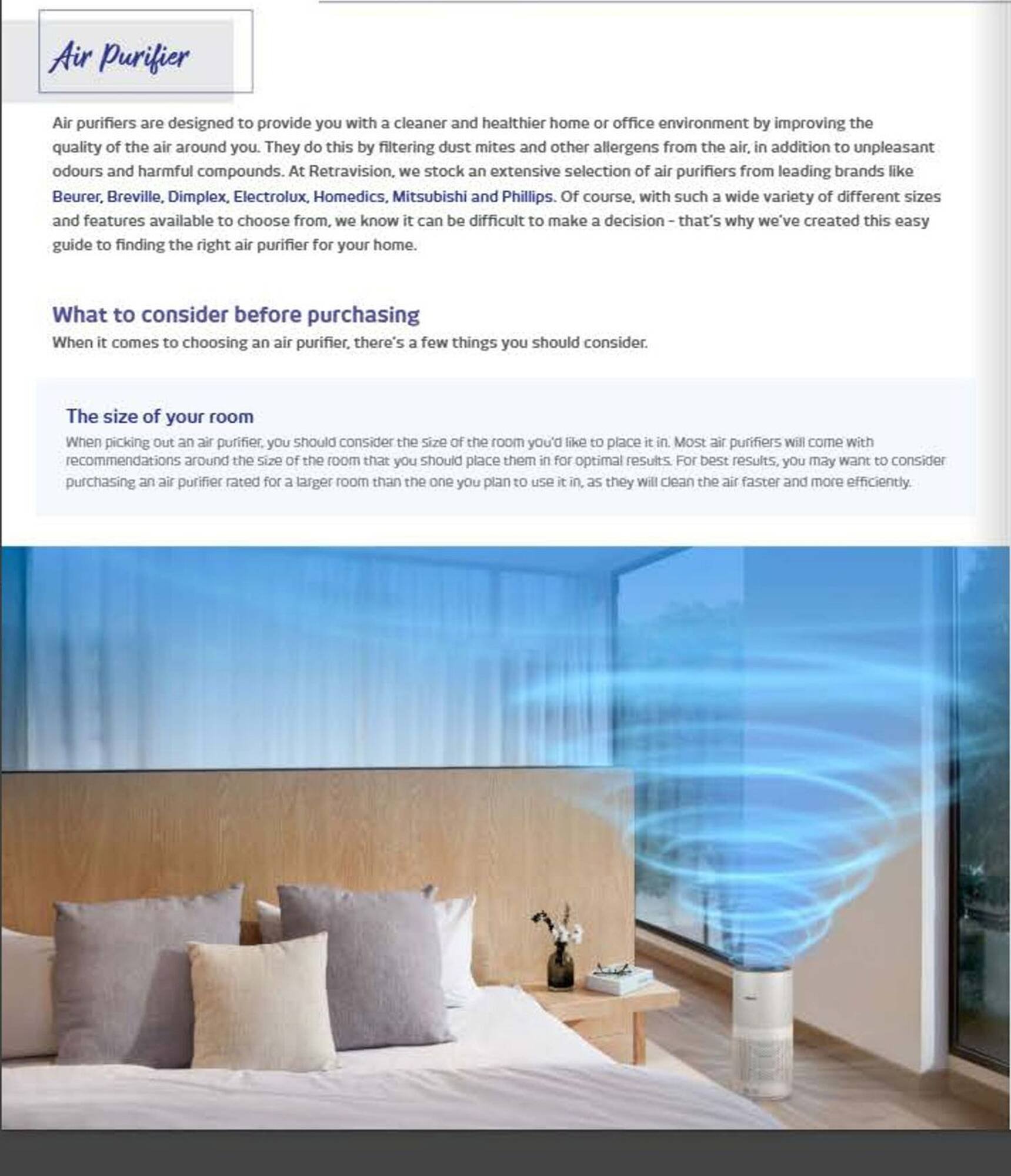 Air Purifier

Air purifiers are designed to provide you with a cleaner and healthier home or office environment by improving the quality of the air around you. They do this by filtering dust mites and other allergens from the air, in addition to unpleasant odours and harmful compounds. At Retravision, we stock an extensive selection of air purifiers from leading brands like Beurer, Breville, Dimplex, Electrolux, Homedics, Mitsubishi and Phillips. Of course, with such a wide variety of different sizes and features available to choose from, we know it can be difficult to make a decision - that's why we've created this easy guide to finding the right air purifier for your home.

What to consider before purchasing
When it comes to choosing an air purifier, there's a few things you should consider.

The size of your room
When picking out an air purifier, you should consider the size of the room you'd like to place it in. Most air purifiers will come with recommendations around the size of the room that you should place them in for optimal results. For best results, you may want to consider purchasing an air purifier rated for a larger room than the one you plan to use it in, as they will clean the air faster and more efficiently.